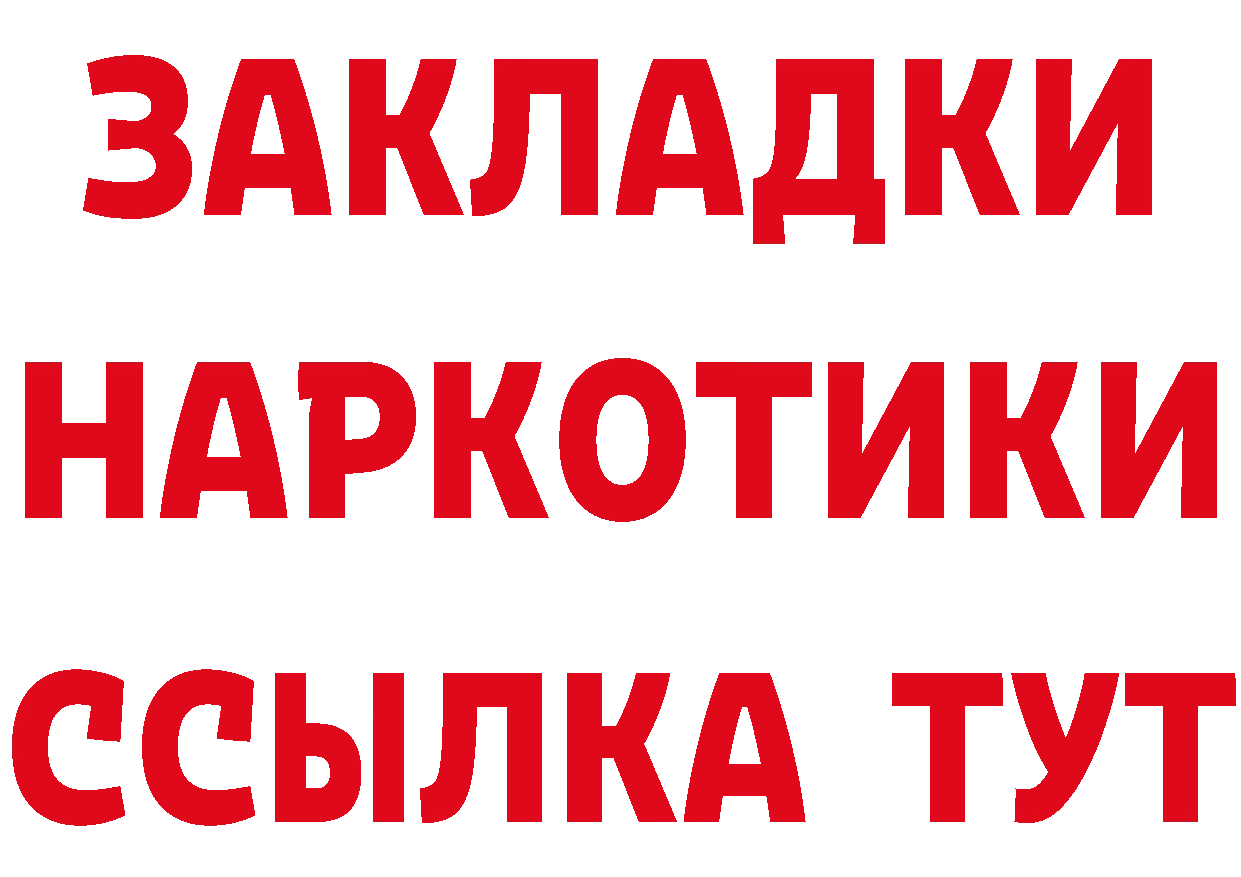 ЗАКЛАДКИ
НАРКОТИКИ
ССЫЛКА ТУТ